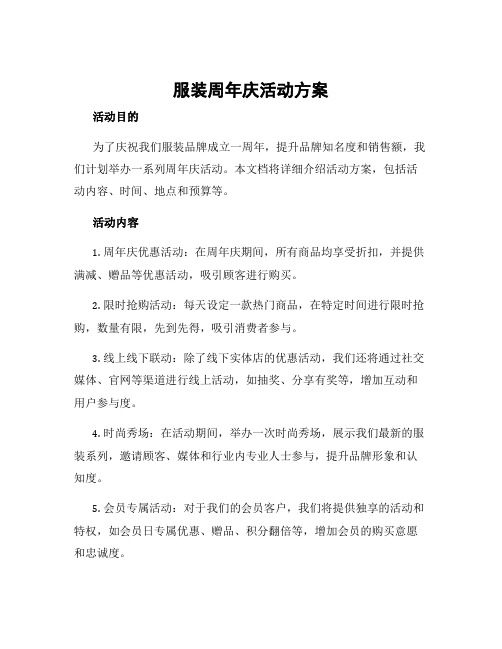 服装周年庆活动方案

活动目的

为了庆祝我们服装品牌成立一周年，提升品牌知名度和销售额，我们计划举办一系列周年庆活动。本文档将详细介绍活动方案，包括活动内容、时间、地点和预算等。

活动内容

1. 周年庆优惠活动：在周年庆期间，所有商品均享受折扣，并提供满减、赠品等优惠活动，吸引顾客进行购买。

2. 限时抢购活动：每天设定一款热门商品，在特定时间进行限时抢购，数量有限，先到先得，吸引消费者参与。

3. 线上线下联动：除了线下实体店的优惠活动，我们还将通过社交媒体、官网等渠道进行线上活动，如抽奖、分享有奖等，增加互动和用户参与度。

4. 时尚秀场：在活动期间，举办一次时尚秀场，展示我们最新的服装系列，邀请顾客、媒体和行业内专业人士参与，提升品牌形象和认知度。

5. 会员专属活动：对于我们的会员客户，我们将提供独享的活动和特权，如会员日专属优惠、赠品、积分翻倍等，增加会员的购买意愿和忠诚度。